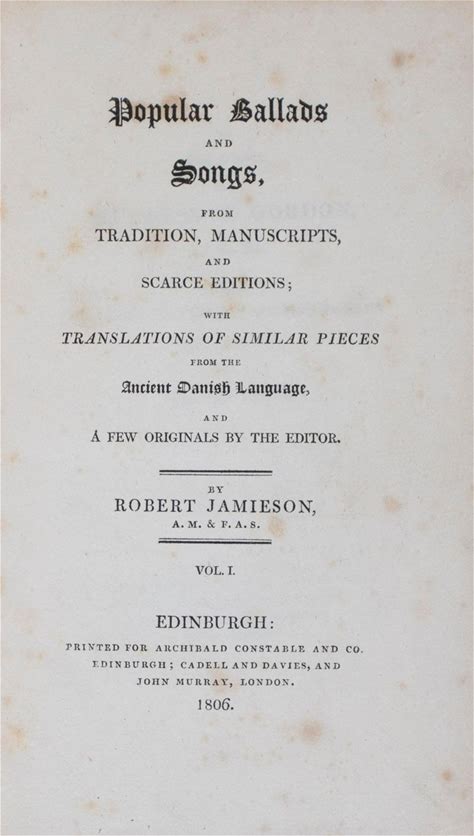 Popular Ballads

AND

Songs,

FROM

TRADITION, MANUSCRIPTS,

AND

SCARCE EDITIONS;

WITH

TRANSLATIONS OF SIMILAR PIECES

FROM THE

Ancient Danish Language,

AND

A FEW ORIGINALS BY THE EDITOR.

BY

ROBERT JAMIESON,

A. M. & F. A. S.

VOL. I.

EDINBURGH:

PRINTED FOR ARCHIBALD CONSTABLE AND CO. EDINBURGH; CADELL AND DAVIES, AND JOHN MURRAY, LONDON.

1806.